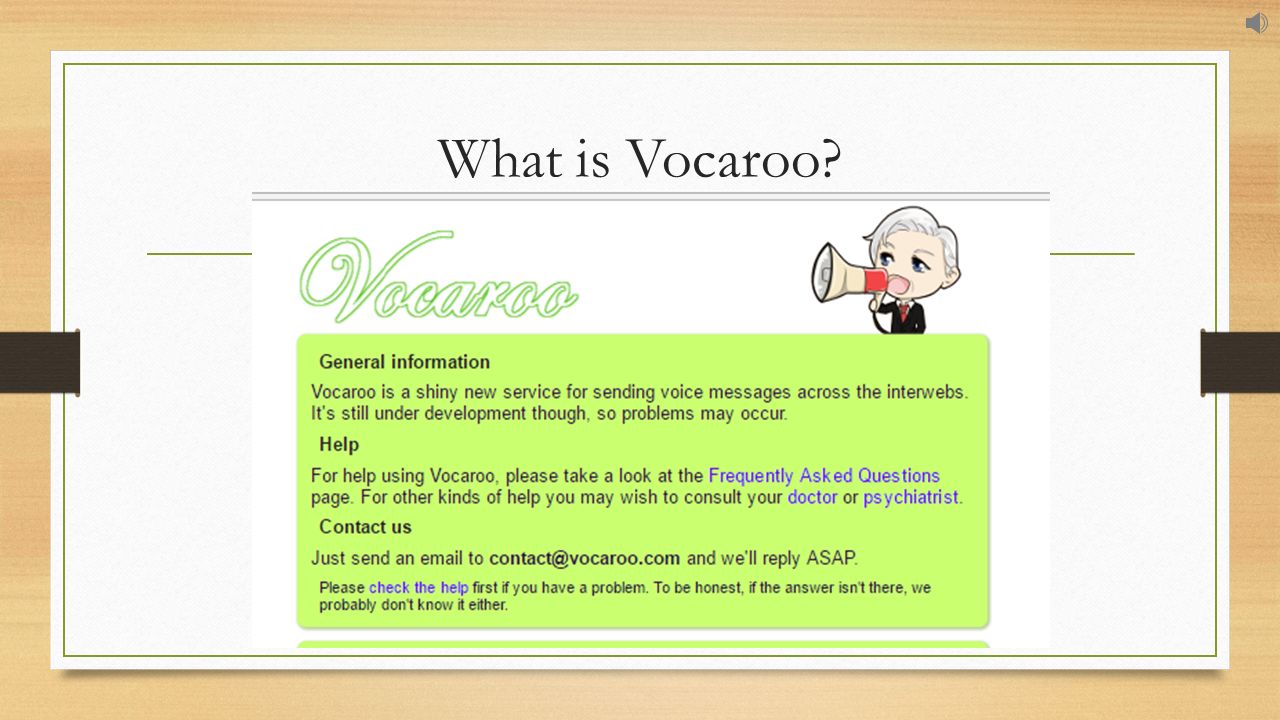 What is Vocaroo?

Vocaroo

General information

Vocaroo is a shiny new service for sending voice messages across the interwebs. It's still under development though, so problems may occur.

Help

For help using Vocaroo, please take a look at the Frequently Asked Questions page. For other kinds of help you may wish to consult your doctor or psychiatrist.

Contact us

Just send an email to contact@vocaroo.com and we'll reply ASAP.

Please check the help first if you have a problem. To be honest, if the answer isn't there, we probably don't know it either.